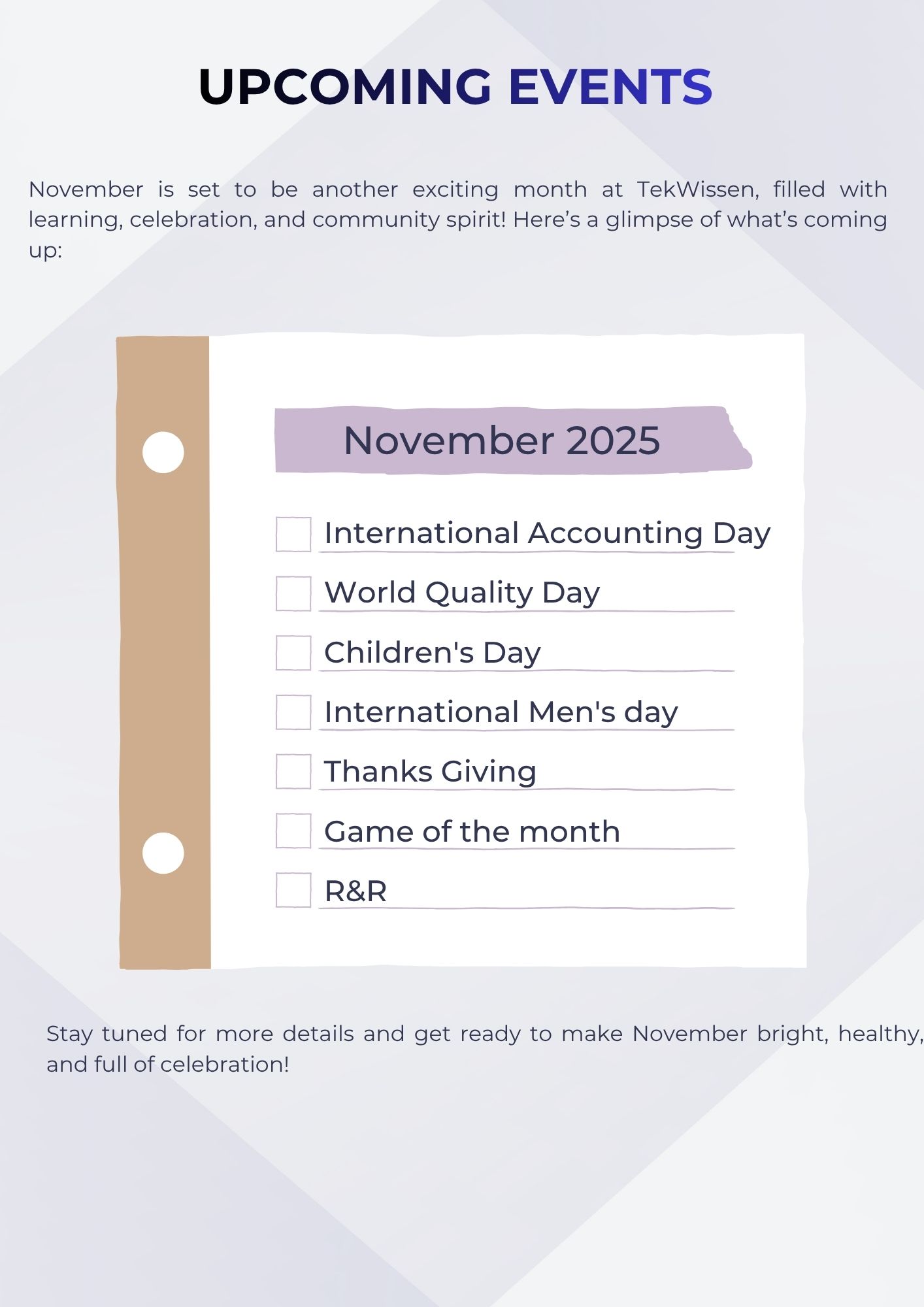 UPCOMING EVENTS

November is set to be another exciting month at TekWissen, filled with learning, celebration, and community spirit! Here’s a glimpse of what’s coming up:

November 2025

International Accounting Day

World Quality Day

Children's Day

International Men's day

Thanks Giving

Game of the month

R&R

Stay tuned for more details and get ready to make November bright, healthy, and full of celebration!